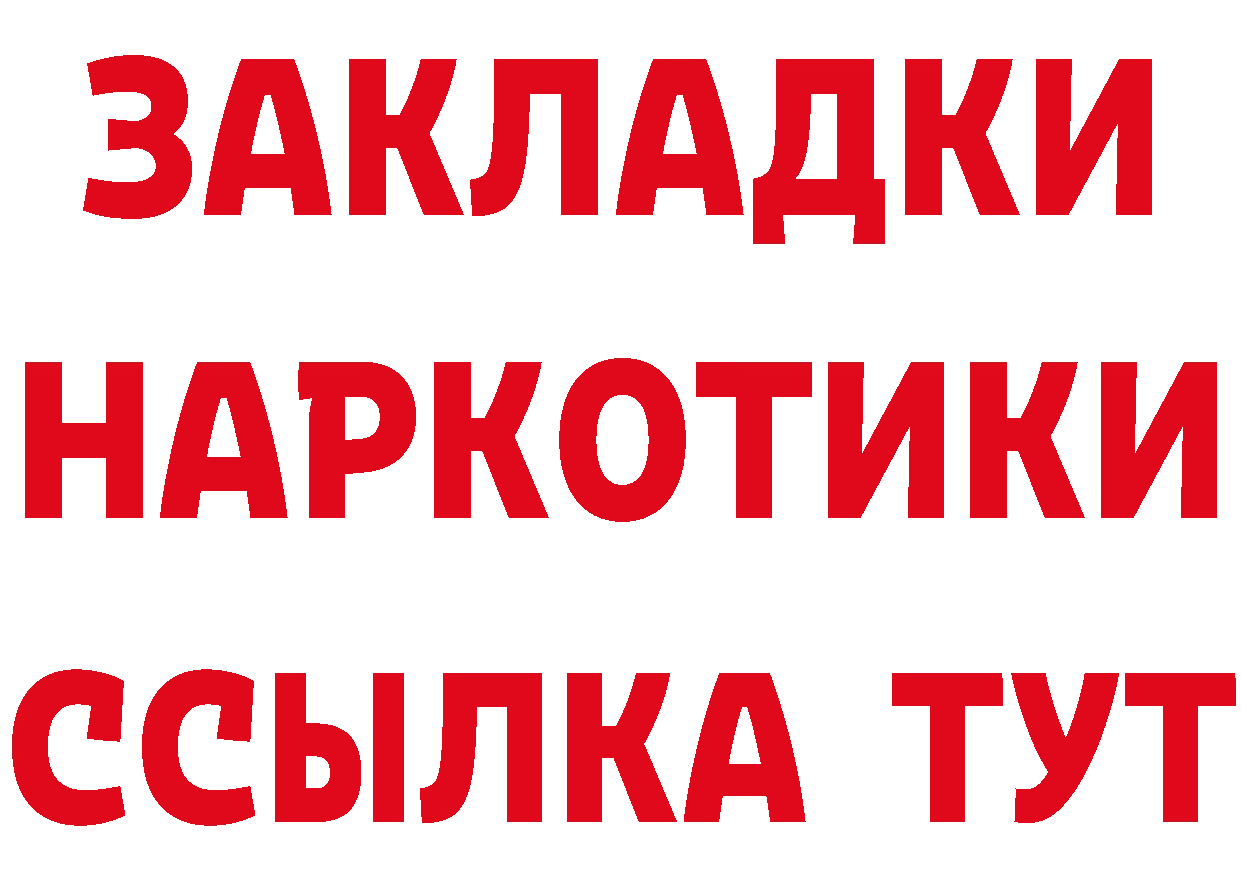 ЗАКЛАДКИ НАРКОТИКИ ССЫЛКА ТУТ